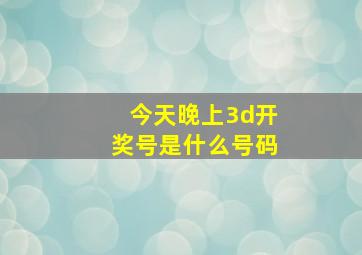 今天晚上3d开奖号是什么号码